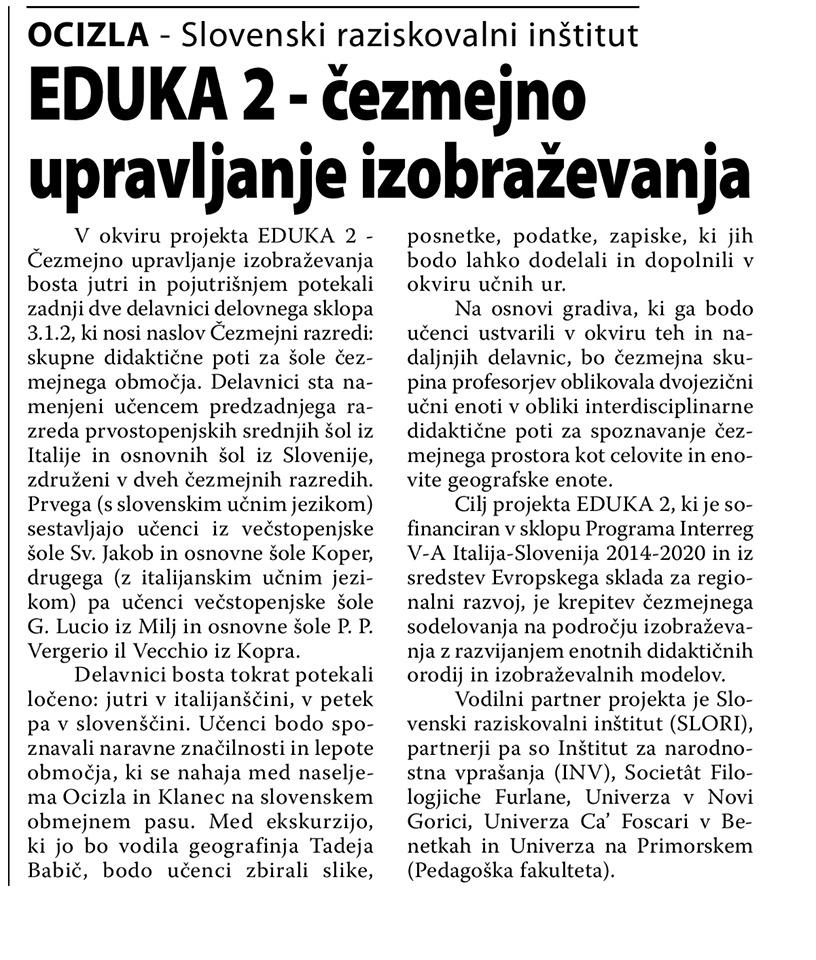 OCIZLA - Slovenski raziskovalni inštitut

EDUKA 2 - čezmejno upravljanje izobraževanja

V okviru projekta EDUKA 2 - Čezmejno upravljanje izobraževanja bosta jutri in pojutrišnjem potekali zadnji dve delavnici delovnega sklopa 3.1.2, ki nosi naslov Čezmejni razredi: skupne didaktične poti za šole čezmejnega območja. Delavnici sta namenjeni učencem predzadnjega razreda prvostopenjskih srednjih šol iz Italije in osnovnih šol iz Slovenije, združeni v dveh čezmejnih razredih. Prvega (s slovenskim učnim jezikom) sestavljajo učenci iz večstopenjske šole Sv. Jakob in osnovne šole Koper, drugega (z italijanskim učnim jezikom) pa učenci večstopenjske šole G. Lucio iz Milj in osnovne šole P. P. Vergerio il Vecchio iz Kopra.

Delavnici bosta tokrat potekali ločeno: jutri v italijanščini, v petek pa v slovenščini. Učenci bodo spoznavali naravne značilnosti in lepote območja, ki se nahaja med naseljema Ocizla in Klanec na slovenskem obmejnem pasu. Med ekskurzijo, ki jo bo vodila geografinja Tadeja Babič, bodo učenci zbirali slike, posnetke, podatke, zapiske, ki jih bodo lahko dodelali in dopolnili v okviru učnih ur.

Na osnovi gradiva, ki ga bodo učenci ustvarili v okviru teh in nadaljnjih delavnic, bo čezmejna skupina profesorjev oblikovala dvojezični učni enoti v obliki interdisciplinarne didaktične poti za spoznavanje čezmejnega prostora kot celovite in enovite geografske enote.

Cilj projekta EDUKA 2, ki je sofinanciran v sklopu Programa Interreg V-A Italija-Slovenija 2014-2020 in iz sredstev Evropskega sklada za regionalni razvoj, je krepitev čezmejnega sodelovanja na področju izobraževanja z razvijanjem enotnih didaktičnih orodij in izobraževalnih modelov.

Vodilni partner projekta je Slovenski raziskovalni inštitut (SLORI), partnerji pa so Inštitut za narodnostna vprašanja (INV), Societât Filologjiche Furlane, Univerza v Novi Gorici, Univerza Ca' Foscari v Benetkah in Univerza na Primorskem (Pedagoška fakulteta).